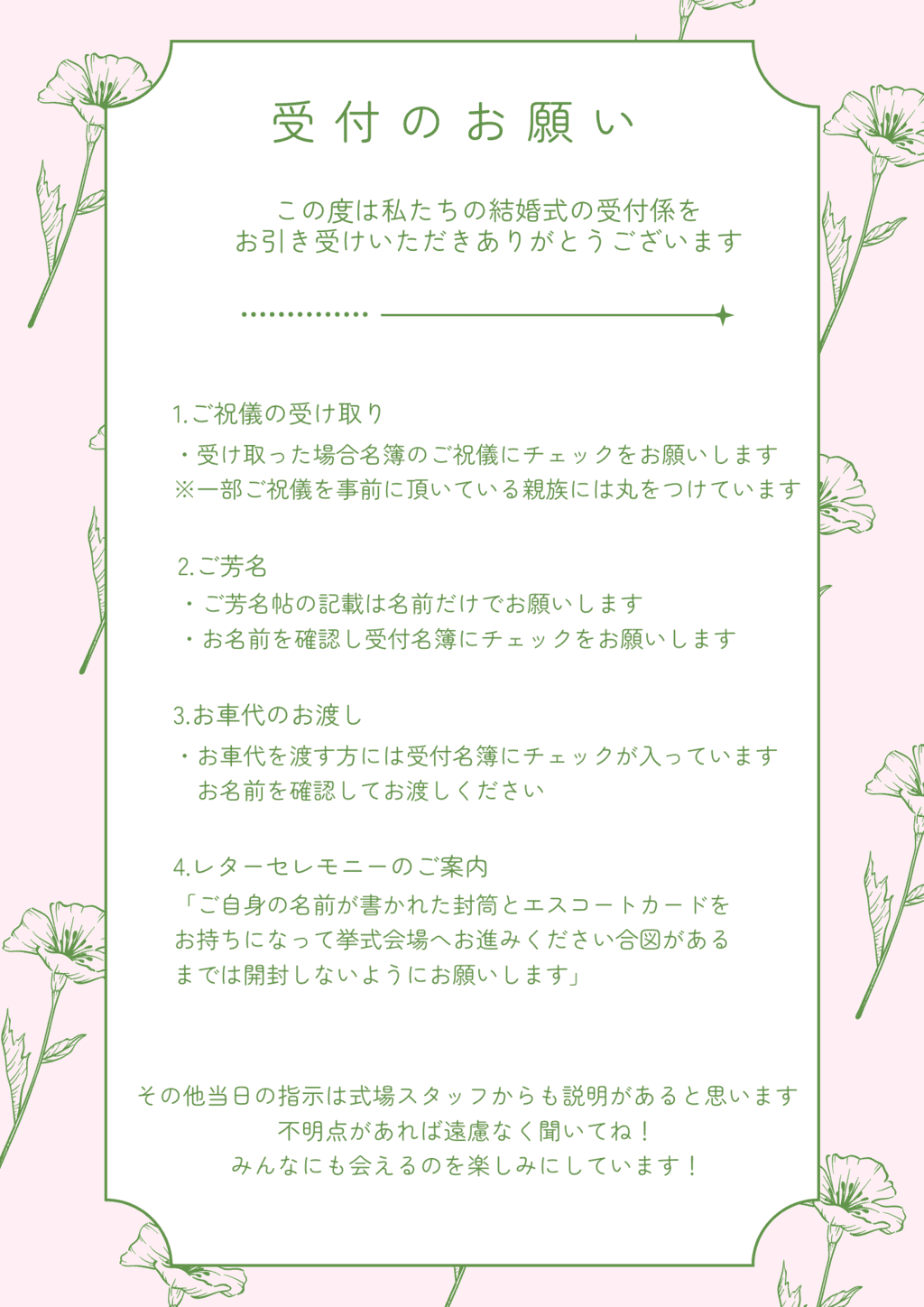 受付のお願い

この度は私たちの結婚式の受付係を
お引き受けいただきありがとうございます

1.ご祝儀の受け取り
・受け取った場合名簿のご祝儀にチェックをお願いします
※一部ご祝儀を事前に頂いている親族には丸をつけています

2.ご芳名
・ご芳名帖の記載は名前だけでお願いします
・お名前を確認し受付名簿にチェックをお願いします

3.お車代のお渡し
・お車代を渡す方には受付名簿にチェックが入っています
お名前を確認してお渡しください

4.レターセレモニーのご案内
「ご自身の名前が書かれた封筒とエスコートカードを
お持ちになって挙式会場へお進みください合図がある
までは開封しないようにお願いします」

その他当日の指示は式場スタッフからも説明があると思います
不明点があれば遠慮なく聞いてね！
みんなにも会えるのを楽しみにしています！